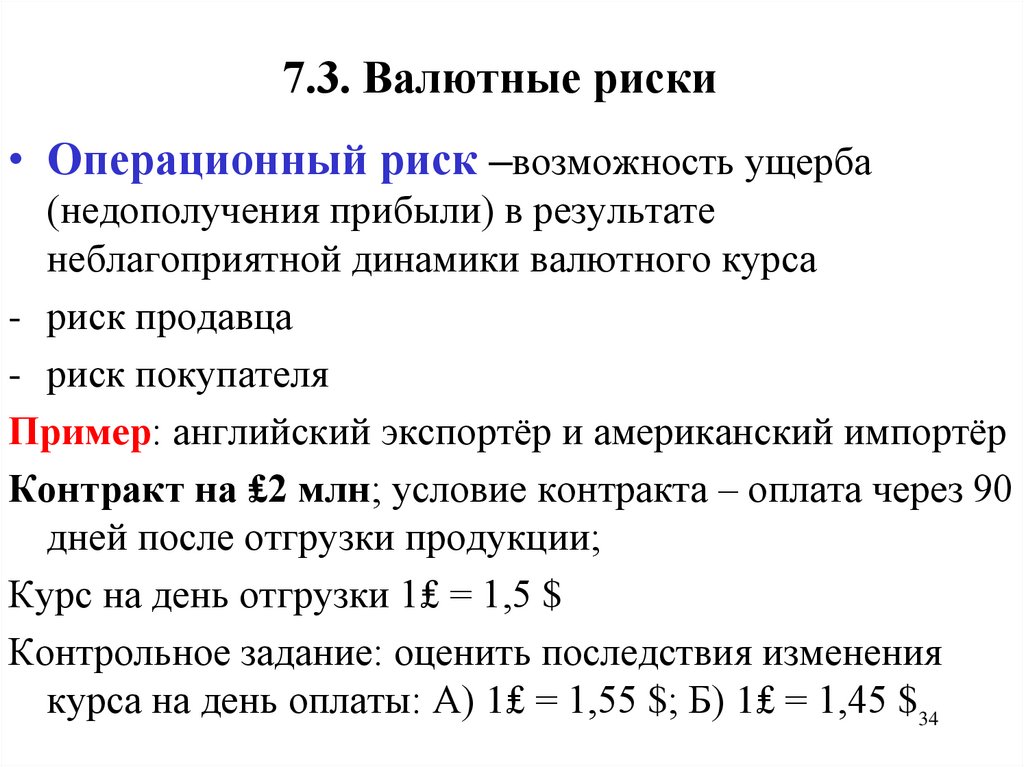 7.3. Валютные риски

• Операционный риск –возможность ущерба (недополучения прибыли) в результате неблагоприятной динамики валютного курса

- риск продавца

- риск покупателя

Пример: английский экспортёр и американский импортёр

Контракт на ₤2 млн; условие контракта – оплата через 90 дней после отгрузки продукции;

Курс на день отгрузки 1₤ = 1,5 $

Контрольное задание: оценить последствия изменения курса на день оплаты: А) 1₤ = 1,55 $; Б) 1₤ = 1,45 $

34